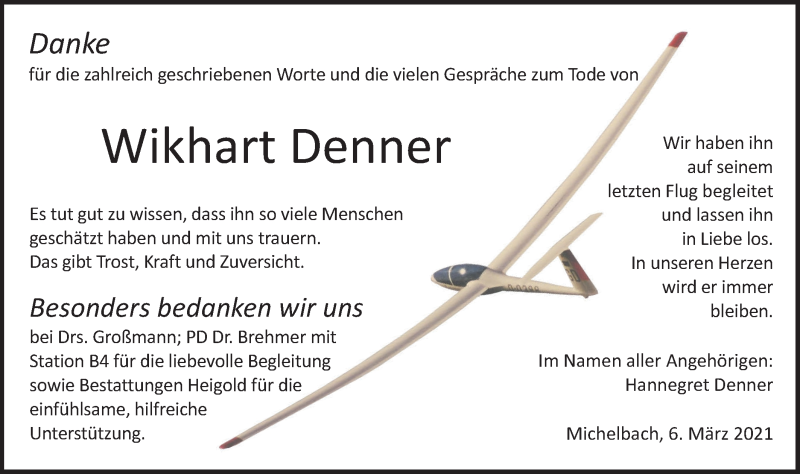 Danke
für die zahlreich geschriebenen Worte und die vielen Gespräche zum Tode von

Wikhart Denner

Es tut gut zu wissen, dass ihn so viele Menschen geschätzt haben und mit uns trauern.
Das gibt Trost, Kraft und Zuversicht.

Besonders bedanken wir uns
bei Drs. Großmann; PD Dr. Brehmer mit Station B4 für die liebevolle Begleitung sowie Bestattungen Heigold für die einfühlsame, hilfreiche Unterstützung.

Wir haben ihn
auf seinem
letzten Flug begleitet
und lassen ihn
in Liebe los.
In unseren Herzen
wird er immer
bleiben.

Im Namen aller Angehörigen:
Hannegret Denner

Michelbach, 6. März 2021